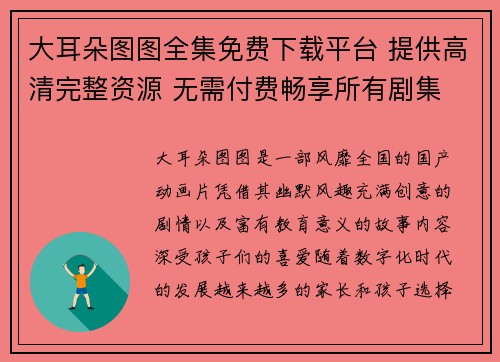 大耳朵图图全集免费下载平台 提供高清完整资源 无需付费畅享所有剧集

大耳朵图图是一部风靡全国的国产动画片凭借其幽默风趣充满创意的剧情以及富有教育意义的故事内容深受孩子们的喜爱随着数字化时代的发展越来越多的家长和孩子选择